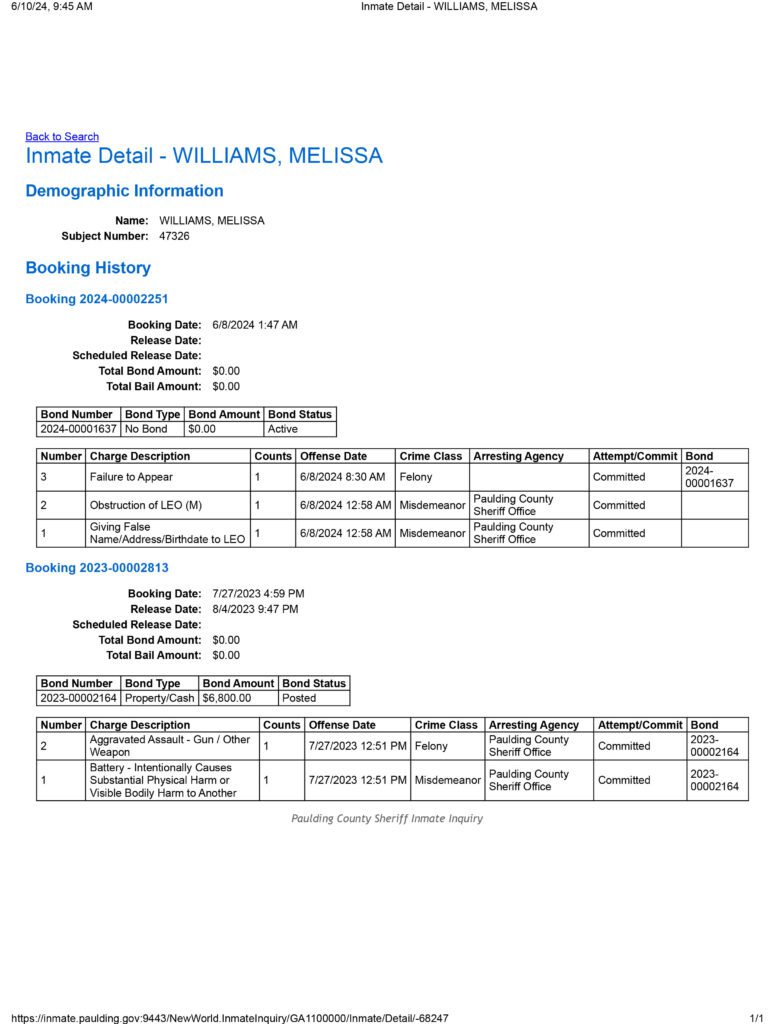 6/10/24, 9:45 AM Inmate Detail - WILLIAMS, MELISSA

Back to Search
Inmate Detail - WILLIAMS, MELISSA

Demographic Information

Name: WILLIAMS, MELISSA
Subject Number: 47326

Booking History

Booking 2024-00002251

Booking Date: 6/8/2024 1:47 AM
Release Date:
Scheduled Release Date:
Total Bond Amount: $0.00
Total Bail Amount: $0.00

| Bond Number | Bond Type | Bond Amount | Bond Status |
|---|---|---|---|
| 2024-00001637 | No Bond | $0.00 | Active |

| Number | Charge Description | Counts | Offense Date | Crime Class | Arresting Agency | Attempt/Commit | Bond |
|---|---|---|---|---|---|---|---|
| 3 | Failure to Appear | 1 | 6/8/2024 8:30 AM | Felony | | Committed | 2024-00001637 |
| 2 | Obstruction of LEO (M) | 1 | 6/8/2024 12:58 AM | Misdemeanor | Paulding County Sheriff Office | Committed | |
| 1 | Giving False Name/Address/Birthdate to LEO | 1 | 6/8/2024 12:58 AM | Misdemeanor | Paulding County Sheriff Office | Committed | |

Booking 2023-00002813

Booking Date: 7/27/2023 4:59 PM
Release Date: 8/4/2023 9:47 PM
Scheduled Release Date:
Total Bond Amount: $0.00
Total Bail Amount: $0.00

| Bond Number | Bond Type | Bond Amount | Bond Status |
|---|---|---|---|
| 2023-00002164 | Property/Cash | $6,800.00 | Posted |

| Number | Charge Description | Counts | Offense Date | Crime Class | Arresting Agency | Attempt/Commit | Bond |
|---|---|---|---|---|---|---|---|
| 2 | Aggravated Assault - Gun / Other Weapon | 1 | 7/27/2023 12:51 PM | Felony | Paulding County Sheriff Office | Committed | 2023-00002164 |
| 1 | Battery - Intentionally Causes Substantial Physical Harm or Visible Bodily Harm to Another | 1 | 7/27/2023 12:51 PM | Misdemeanor | Paulding County Sheriff Office | Committed | 2023-00002164 |

Paulding County Sheriff Inmate Inquiry

https://inmate.paulding.gov:9443/NewWorld.InmateInquiry/GA1100000/Inmate/Detail/-68247 1/1